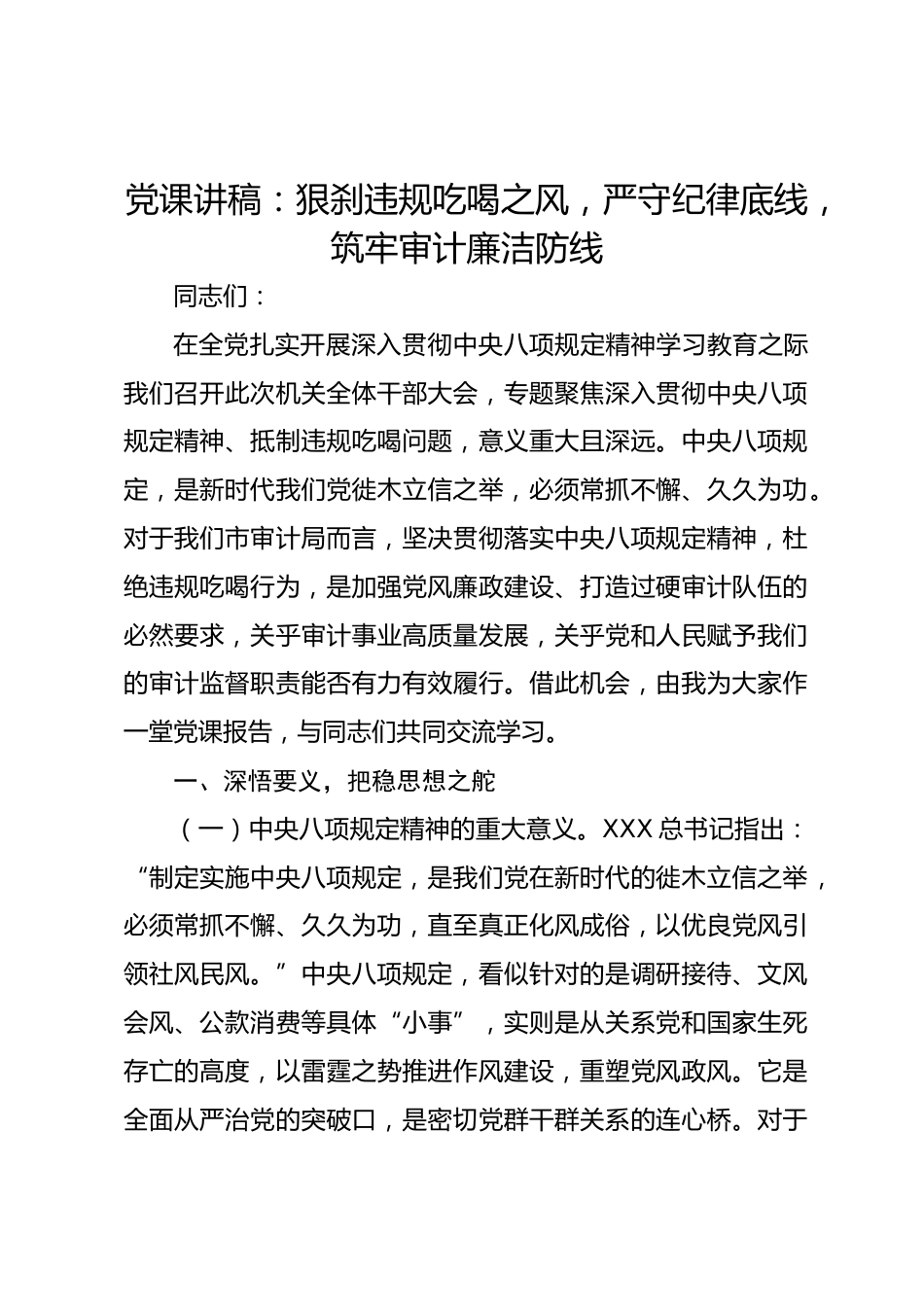 党课讲稿：狠刹违规吃喝之风，严守纪律底线，筑牢审计廉洁防线

同志们：

在全党扎实开展深入贯彻中央八项规定精神学习教育之际我们召开此次机关全体干部大会，专题聚焦深入贯彻中央八项规定精神、抵制违规吃喝问题，意义重大且深远。中央八项规定，是新时代我们党徙木立信之举，必须常抓不懈、久久为功。对于我们市审计局而言，坚决贯彻落实中央八项规定精神，杜绝违规吃喝行为，是加强党风廉政建设、打造过硬审计队伍的必然要求，关乎审计事业高质量发展，关乎党和人民赋予我们的审计监督职责能否有力有效履行。借此机会，由我为大家作一堂党课报告，与同志们共同交流学习。

一、深悟要义，把稳思想之舵

（一）中央八项规定精神的重大意义。XXX 总书记指出：“制定实施中央八项规定，是我们党在新时代的徙木立信之举，必须常抓不懈、久久为功，直至真正化风成俗，以优良党风引领社风民风。”中央八项规定，看似针对的是调研接待、文风会风、公款消费等具体“小事”，实则是从关系党和国家生死存亡的高度，以雷霆之势推进作风建设，重塑党风政风。它是全面从严治党的突破口，是密切党群干群关系的连心桥。对于